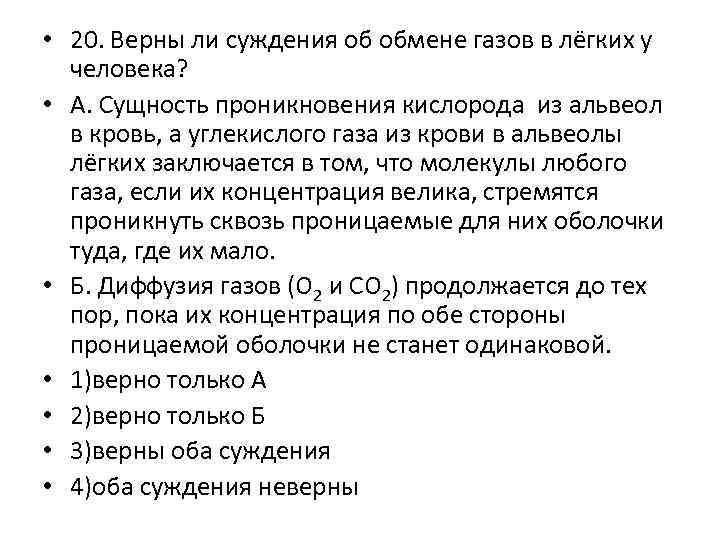 • 20. Верны ли суждения об обмене газов в лёгких у человека?

• А. Сущность проникновения кислорода из альвеол в кровь, а углекислого газа из крови в альвеолы лёгких заключается в том, что молекулы любого газа, если их концентрация велика, стремятся проникнуть сквозь проницаемые для них оболочки туда, где их мало.

• Б. Диффузия газов ($O_2$ и $CO_2$) продолжается до тех пор, пока их концентрация по обе стороны проницаемой оболочки не станет одинаковой.

• 1)верно только А

• 2)верно только Б

• 3)верны оба суждения

• 4)оба суждения неверны